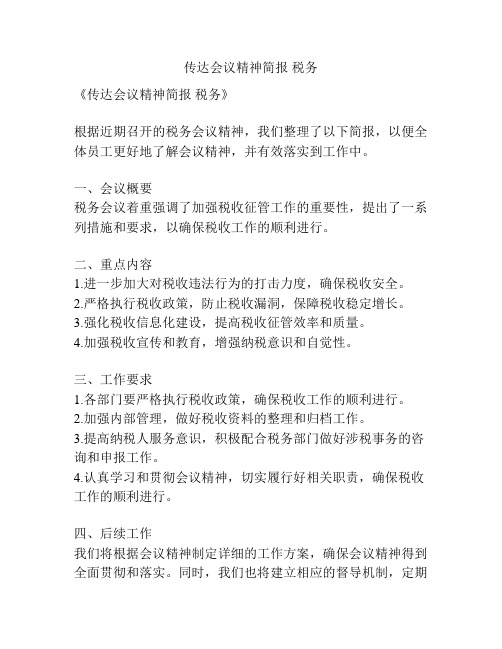 传达会议精神简报 税务

《传达会议精神简报 税务》

根据近期召开的税务会议精神，我们整理了以下简报，以便全体员工更好地了解会议精神，并有效落实到工作中。

一、会议概要
税务会议着重强调了加强税收征管工作的重要性，提出了一系列措施和要求，以确保税收工作的顺利进行。

二、重点内容
1.进一步加大对税收违法行为的打击力度，确保税收安全。
2.严格执行税收政策，防止税收漏洞，保障税收稳定增长。
3.强化税收信息化建设，提高税收征管效率和质量。
4.加强税收宣传和教育，增强纳税意识和自觉性。

三、工作要求
1.各部门要严格执行税收政策，确保税收工作的顺利进行。
2.加强内部管理，做好税收资料的整理和归档工作。
3.提高纳税人服务意识，积极配合税务部门做好涉税事务的咨询和申报工作。
4.认真学习和贯彻会议精神，切实履行好相关职责，确保税收工作的顺利进行。

四、后续工作
我们将根据会议精神制定详细的工作方案，确保会议精神得到全面贯彻和落实。同时，我们也将建立相应的督导机制，定期